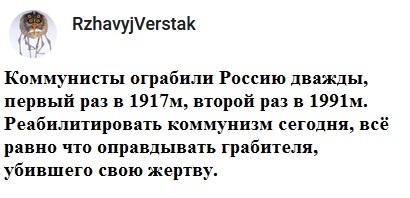 RzhavyjVerstak

Коммунисты ограбили Россию дважды, первый раз в 1917м, второй раз в 1991м. Реабилитировать коммунизм сегодня, всё равно что оправдывать грабителя, убившего свою жертву.